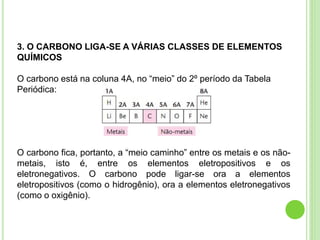 3. O CARBONO LIGA-SE A VÁRIAS CLASSES DE ELEMENTOS QUÍMICOS

O carbono está na coluna 4A, no "meio" do 2º período da Tabela Periódica:

| 1A | | | | | | | 8A |
|---|---|---|---|---|---|---|---|
| H | 2A | 3A | 4A | 5A | 6A | 7A | He |
| Li | Be | B | C | N | O | F | Ne |

Metais

Não-metais

O carbono fica, portanto, a "meio caminho" entre os metais e os não-metais, isto é, entre os elementos eletropositivos e os eletronegativos. O carbono pode ligar-se ora a elementos eletropositivos (como o hidrogênio), ora a elementos eletronegativos (como o oxigênio).